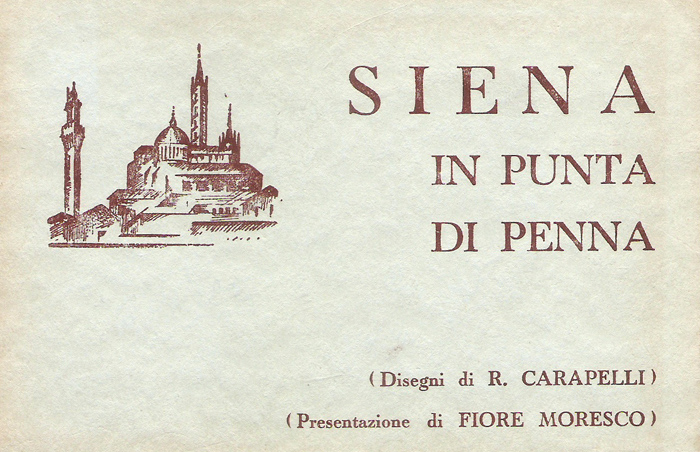 SIENA
IN PUNTA
DI PENNA

(Disegni di R. CARAPELLI)

(Presentazione di FIORE MORESCO)